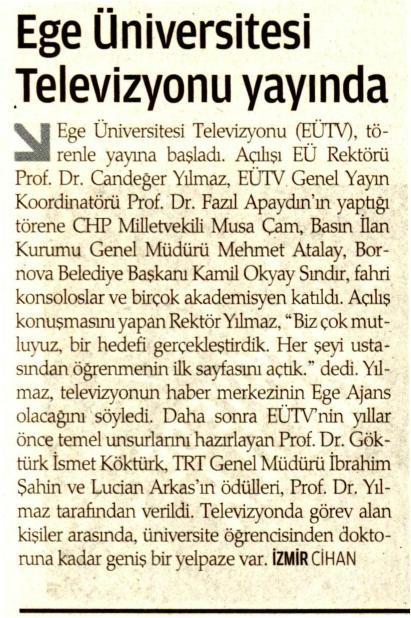 Ege Üniversitesi Televizyonu yayında

Ege Üniversitesi Televizyonu (EÜTV), törenle yayına başladı. Açılışı EÜ Rektörü Prof. Dr. Candeğer Yılmaz, EÜTV Genel Yayın Koordinatörü Prof. Dr. Fazıl Apaydın'ın yaptığı törene CHP Milletvekili Musa Çam, Basın İlan Kurumu Genel Müdürü Mehmet Atalay, Bornova Belediye Başkanı Kamil Okyay Sındır, fahri konsoloslar ve birçok akademisyen katıldı. Açılış konuşmasını yapan Rektör Yılmaz, "Biz çok mutluyuz, bir hedefi gerçekleştirdik. Her şeyi ustasından öğrenmenin ilk sayfasını açtık." dedi. Yılmaz, televizyonun haber merkezinin Ege Ajans olacağını söyledi. Daha sonra EÜTV'nin yıllar önce temel unsurlarını hazırlayan Prof. Dr. Göktürk İsmet Köktürk, TRT Genel Müdürü İbrahim Şahin ve Lucian Arkas'ın ödülleri, Prof. Dr. Yılmaz tarafından verildi. Televizyonda görev alan kişiler arasında, üniversite öğrencisinden doktoruna kadar geniş bir yelpaze var. İZMİR CİHAN